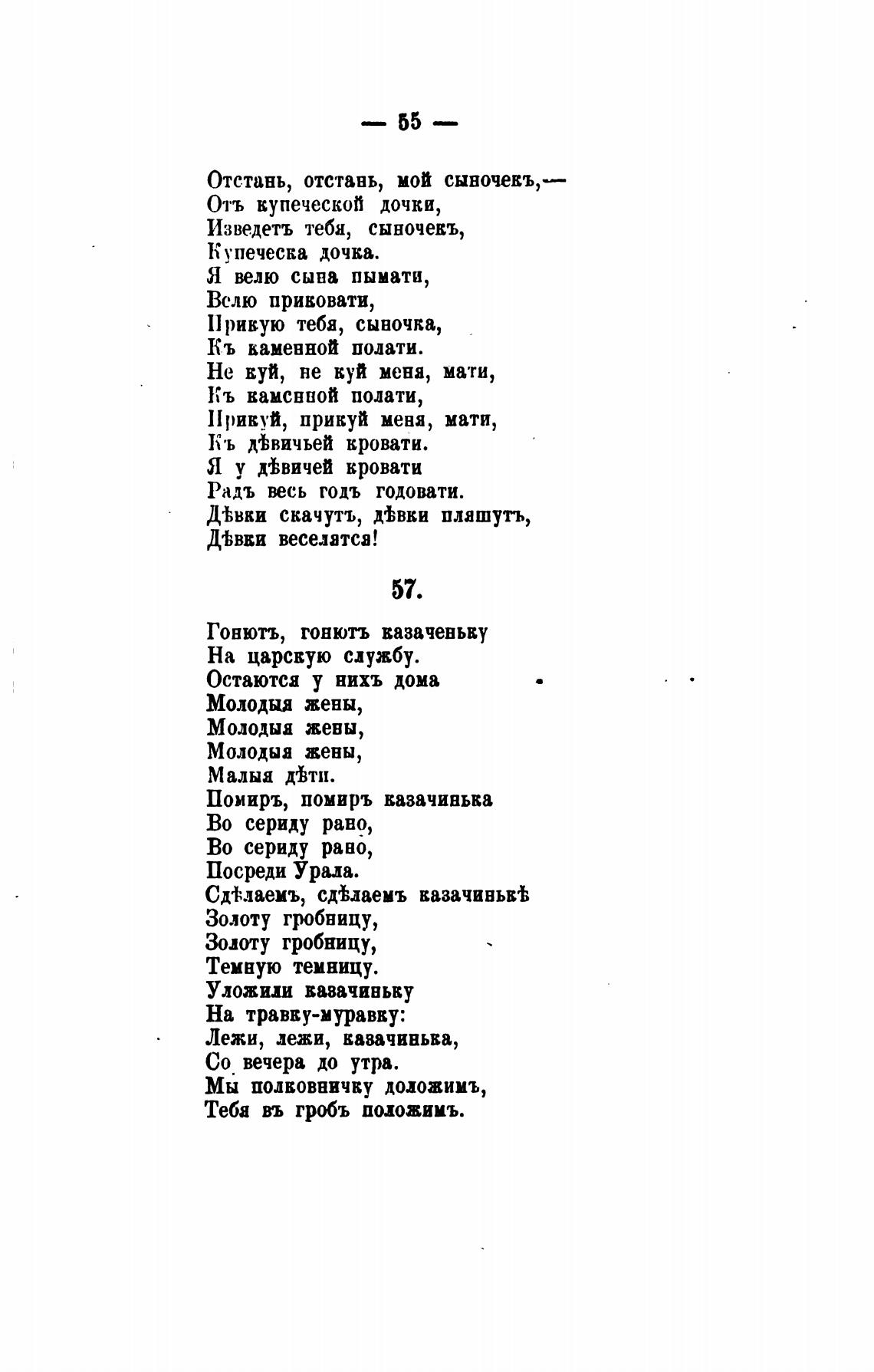 — 55 —

Отстань, отстань, мой сыночекъ,—
Отъ купеческой дочки,
Изведетъ тебя, сыночекъ,
Купеческа дочка.
Я велю сына пымати,
Велю приковати,
Прикую тебя, сыночка,
Къ каменной полати.
Не куй, не куй меня, мати,
Къ каменной полати,
Прикуй, прикуй меня, мати,
Къ дѣвичьей кровати.
Я у дѣвичей кровати
Радъ весь годъ годовати.
Дѣвки скачутъ, дѣвки пляшутъ,
Дѣвки веселятся!

57.

Гонютъ, гонютъ казаченьку
На царскую службу.
Остаются у нихъ дома
Молодыя жены,
Молодыя жены,
Молодыя жены,
Малыя дѣти.
Помиръ, помиръ казачинька
Во сериду рано,
Во сериду рано,
Посреди Урала.
Сдѣлаемъ, сдѣлаемъ казачинькѣ
Золоту гробницу,
Золоту гробницу,
Темную темницу.
Уложили казачиньку
На травку-муравку:
Лежи, лежи, казачинька,
Со вечера до утра.
Мы полковничку доложимъ,
Тебя въ гробъ положимъ.